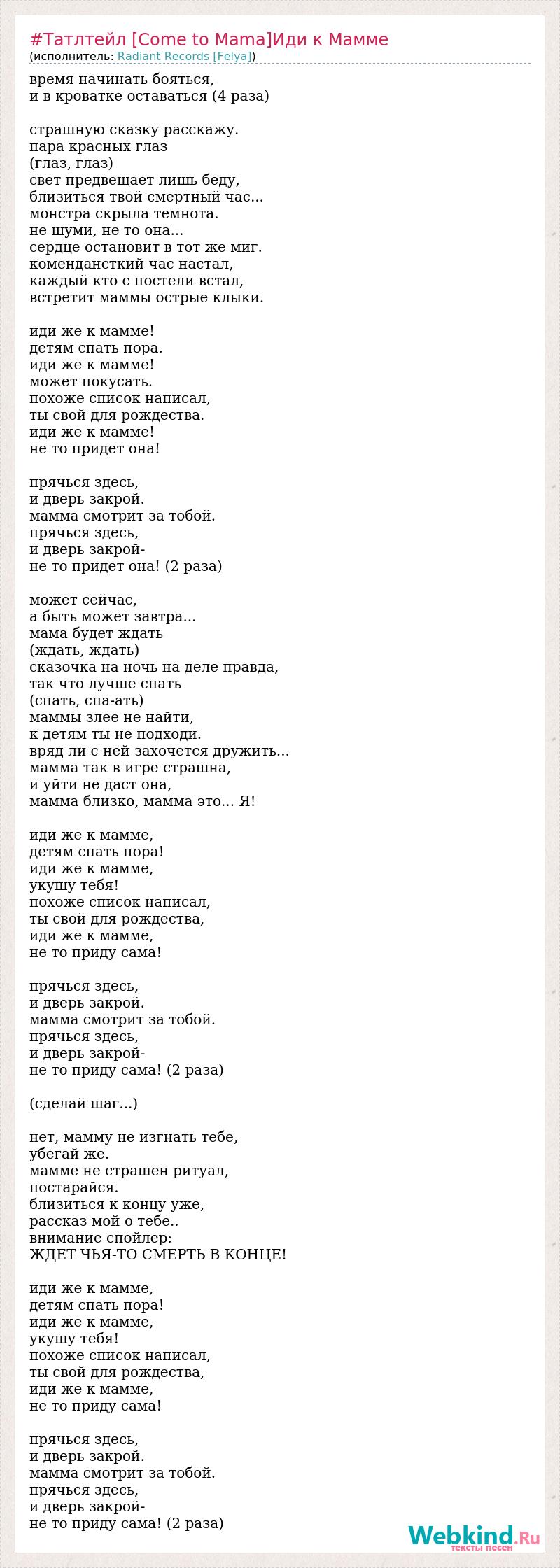 #Татлтейл [Come to Mama]Иди к Мамме
(исполнитель: Radiant Records [Felya])

время начинать бояться,
и в кроватке оставаться (4 раза)

страшную сказку расскажу.
пара красных глаз
(глаз, глаз)
свет предвещает лишь беду,
близиться твой смертный час...
монстра скрыла темнота.
не шуми, не то она...
сердце остановит в тот же миг.
комендансткий час настал,
каждый кто с постели встал,
встретит маммы острые клыки.

иди же к мамме!
детям спать пора.
иди же к мамме!
может покусать.
похоже список написал,
ты свой для рождества.
иди же к мамме!
не то придет она!

прячься здесь,
и дверь закрой.
мамма смотрит за тобой.
прячься здесь,
и дверь закрой-
не то придет она! (2 раза)

может сейчас,
а быть может завтра...
мама будет ждать
(ждать, ждать)
сказочка на ночь на деле правда,
так что лучше спать
(спать, спа-ать)
маммы злее не найти,
к детям ты не подходи.
вряд ли с ней захочется дружить...
мамма так в игре страшна,
и уйти не даст она,
мамма близко, мамма это... Я!

иди же к мамме,
детям спать пора!
иди же к мамме,
укушу тебя!
похоже список написал,
ты свой для рождества,
иди же к мамме,
не то приду сама!

прячься здесь,
и дверь закрой.
мамма смотрит за тобой.
прячься здесь,
и дверь закрой-
не то приду сама! (2 раза)

(сделай шаг...)

нет, мамму не изгнать тебе,
убегай же.
мамме не страшен ритуал,
постарайся.
близиться к концу уже,
рассказ мой о тебе..
внимание спойлер:
ЖДЕТ ЧЬЯ-ТО СМЕРТЬ В КОНЦЕ!

иди же к мамме,
детям спать пора!
иди же к мамме,
укушу тебя!
похоже список написал,
ты свой для рождества,
иди же к мамме,
не то приду сама!

прячься здесь,
и дверь закрой.
мамма смотрит за тобой.
прячься здесь,
и дверь закрой-
не то приду сама! (2 раза)

Webkind.Ru
тексты песен